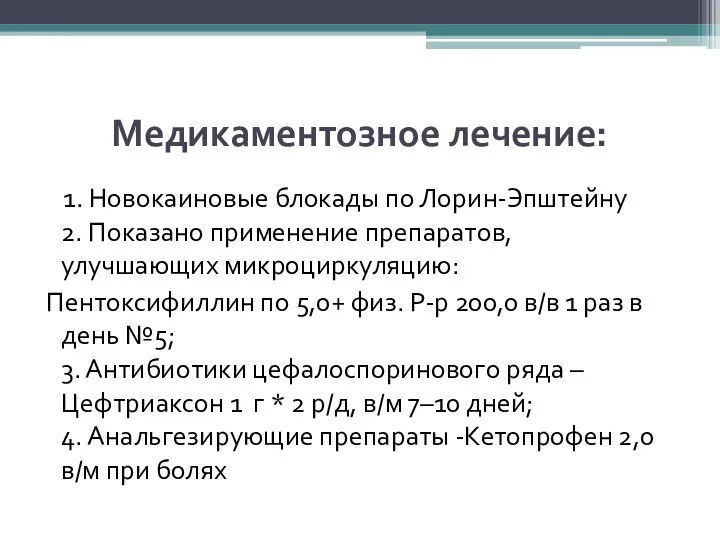 Медикаментозное лечение:

1. Новокаиновые блокады по Лорин-Эпштейну
2. Показано применение препаратов, улучшающих микроциркуляцию:
Пентоксифиллин по 5,0+ физ. Р-р 200,0 в/в 1 раз в день №5;
3. Антибиотики цефалоспоринового ряда – Цефтриаксон 1 г * 2 р/д, в/м 7–10 дней;
4. Анальгезирующие препараты -Кетопрофен 2,0 в/м при болях